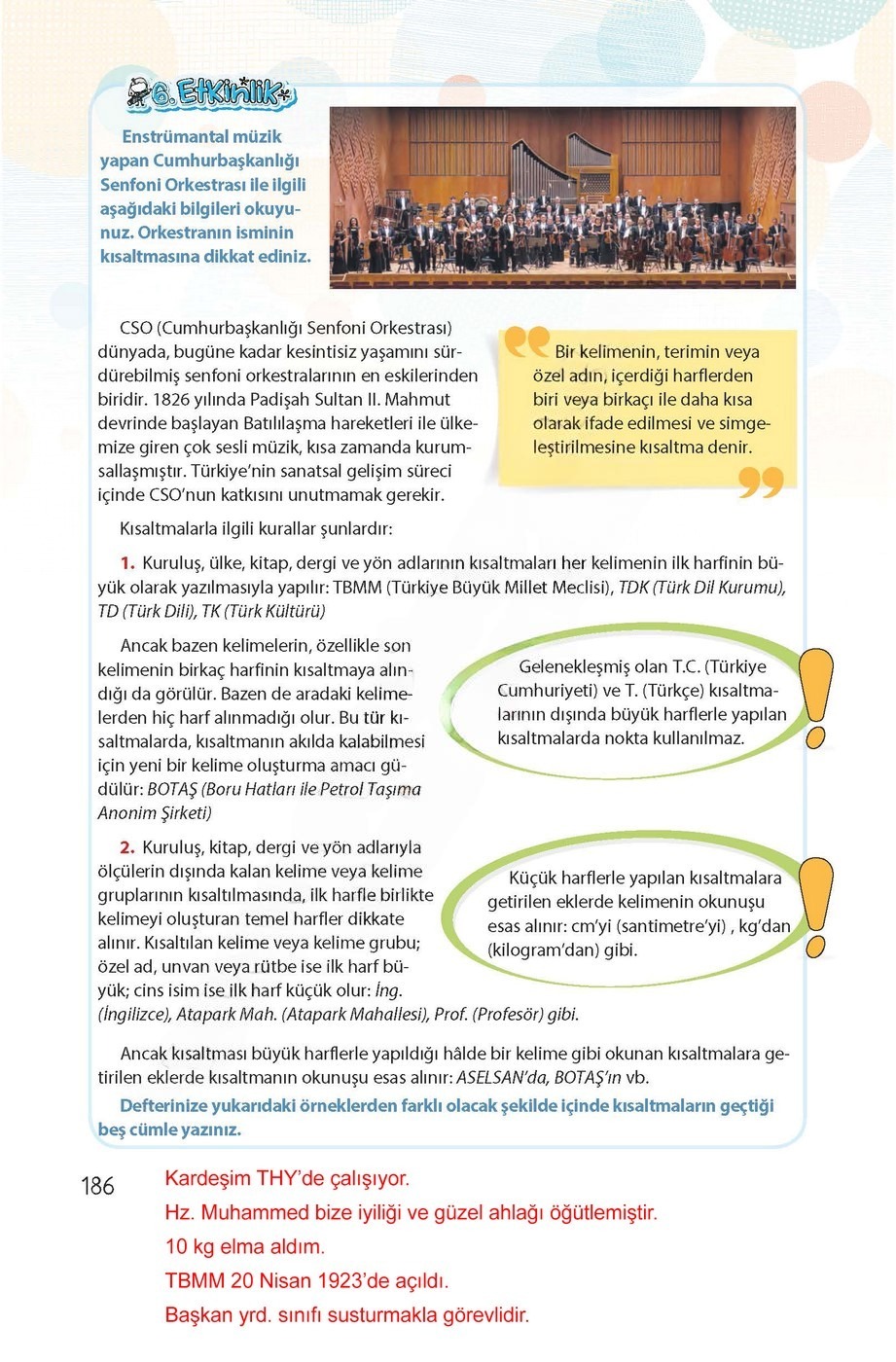 6. Etkinlik

Enstrümantal müzik yapan Cumhurbaşkanlığı Senfoni Orkestrası ile ilgili aşağıdaki bilgileri okuyunuz. Orkestranın isminin kısaltmasına dikkat ediniz.

CSO (Cumhurbaşkanlığı Senfoni Orkestrası) dünyada, bugüne kadar kesintisiz yaşamını sürdürebilmiş senfoni orkestralarının en eskilerinden biridir. 1826 yılında Padişah Sultan II. Mahmut devrinde başlayan Batılılaşma hareketleri ile ülkemize giren çok sesli müzik, kısa zamanda kurumsallaşmıştır. Türkiye'nin sanatsal gelişim süreci içinde CSO'nun katkısını unutmamak gerekir.

Bir kelimenin, terimin veya özel adın, içerdiği harflerden biri veya birkaçı ile daha kısa olarak ifade edilmesi ve simgeleştirilmesine kısaltma denir.

Kısaltmalarla ilgili kurallar şunlardır:

1. Kuruluş, ülke, kitap, dergi ve yön adlarının kısaltmaları her kelimenin ilk harfinin büyük olarak yazılmasıyla yapılır: TBMM (Türkiye Büyük Millet Meclisi), TDK (Türk Dil Kurumu), TD (Türk Dili), TK (Türk Kültürü)

Ancak bazen kelimelerin, özellikle son kelimenin birkaç harfinin kısaltmaya alındığı da görülür. Bazen de aradaki kelimelerden hiç harf alınmadığı olur. Bu tür kısaltmalarda, kısaltmanın akılda kalabilmesi için yeni bir kelime oluşturma amacı güdülür: BOTAŞ (Boru Hatları ile Petrol Taşıma Anonim Şirketi)

Gelenekleşmiş olan T.C. (Türkiye Cumhuriyeti) ve T. (Türkçe) kısaltmalarının dışında büyük harflerle yapılan kısaltmalarda nokta kullanılmaz.

2. Kuruluş, kitap, dergi ve yön adlarıyla ölçülerin dışında kalan kelime veya kelime gruplarının kısaltılmasında, ilk harfle birlikte kelimeyi oluşturan temel harfler dikkate alınır. Kısaltılan kelime veya kelime grubu; özel ad, unvan veya rütbe ise ilk harf büyük; cins isim ise ilk harf küçük olur: İng. (İngilizce), Atapark Mah. (Atapark Mahallesi), Prof. (Profesör) gibi.

Küçük harflerle yapılan kısaltmalara getirilen eklerde kelimenin okunuşu esas alınır: cm'yi (santimetre'yi) , kg'dan (kilogram'dan) gibi.

Ancak kısaltması büyük harflerle yapıldığı hâlde bir kelime gibi okunan kısaltmalara getirilen eklerde kısaltmanın okunuşu esas alınır: ASELSAN'da, BOTAŞ'ın vb.

Defterinize yukarıdaki örneklerden farklı olacak şekilde içinde kısaltmaların geçtiği beş cümle yazınız.

186

Kardeşim THY'de çalışıyor.
Hz. Muhammed bize iyiliği ve güzel ahlağı öğütlemiştir.
10 kg elma aldım.
TBMM 20 Nisan 1923'de açıldı.
Başkan yrd. sınıfı susturmakla görevlidir.